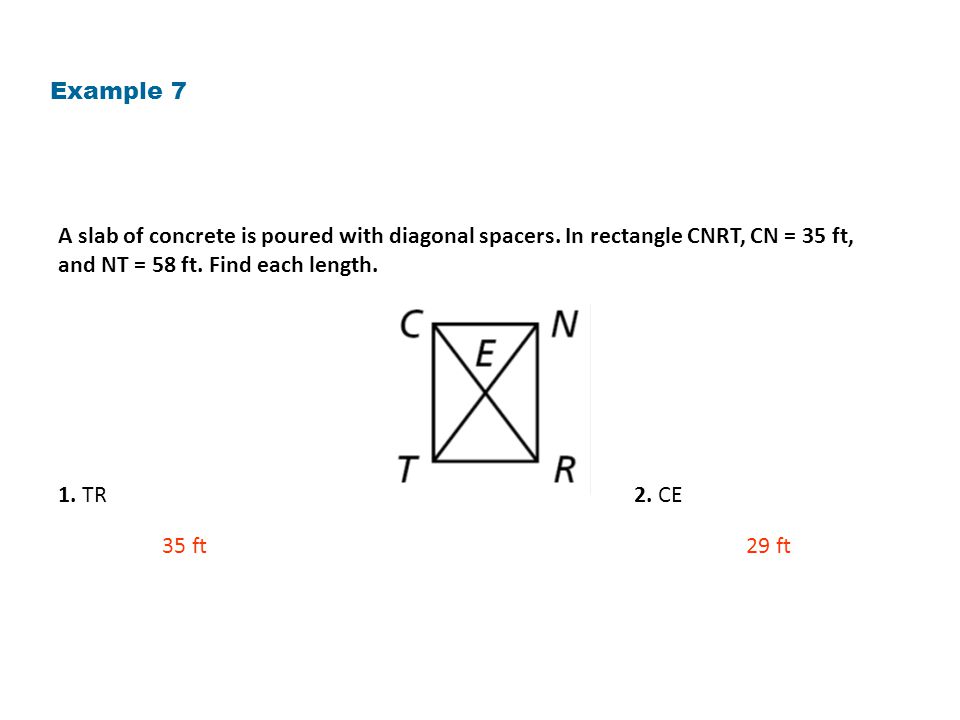 Example 7

A slab of concrete is poured with diagonal spacers. In rectangle CNRT, CN = 35 ft, and NT = 58 ft. Find each length.

C N E T R

1. TR

35 ft

2. CE

29 ft